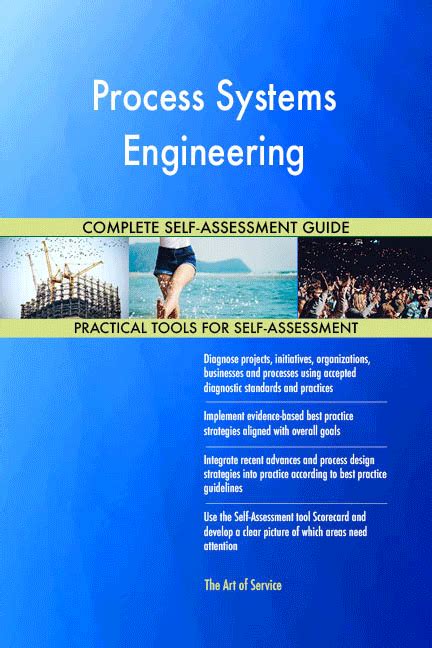 Process Systems Engineering

COMPLETE SELF-ASSESSMENT GUIDE

PRACTICAL TOOLS FOR SELF-ASSESSMENT

Diagnose projects, initiatives, organizations, businesses and processes using accepted diagnostic standards and practices

Implement evidence-based best practice strategies aligned with overall goals

Integrate recent advances and process design strategies into practice according to best practice guidelines

Use the Self-Assessment tool Scorecard and develop a clear picture of which areas need attention

The Art of Service